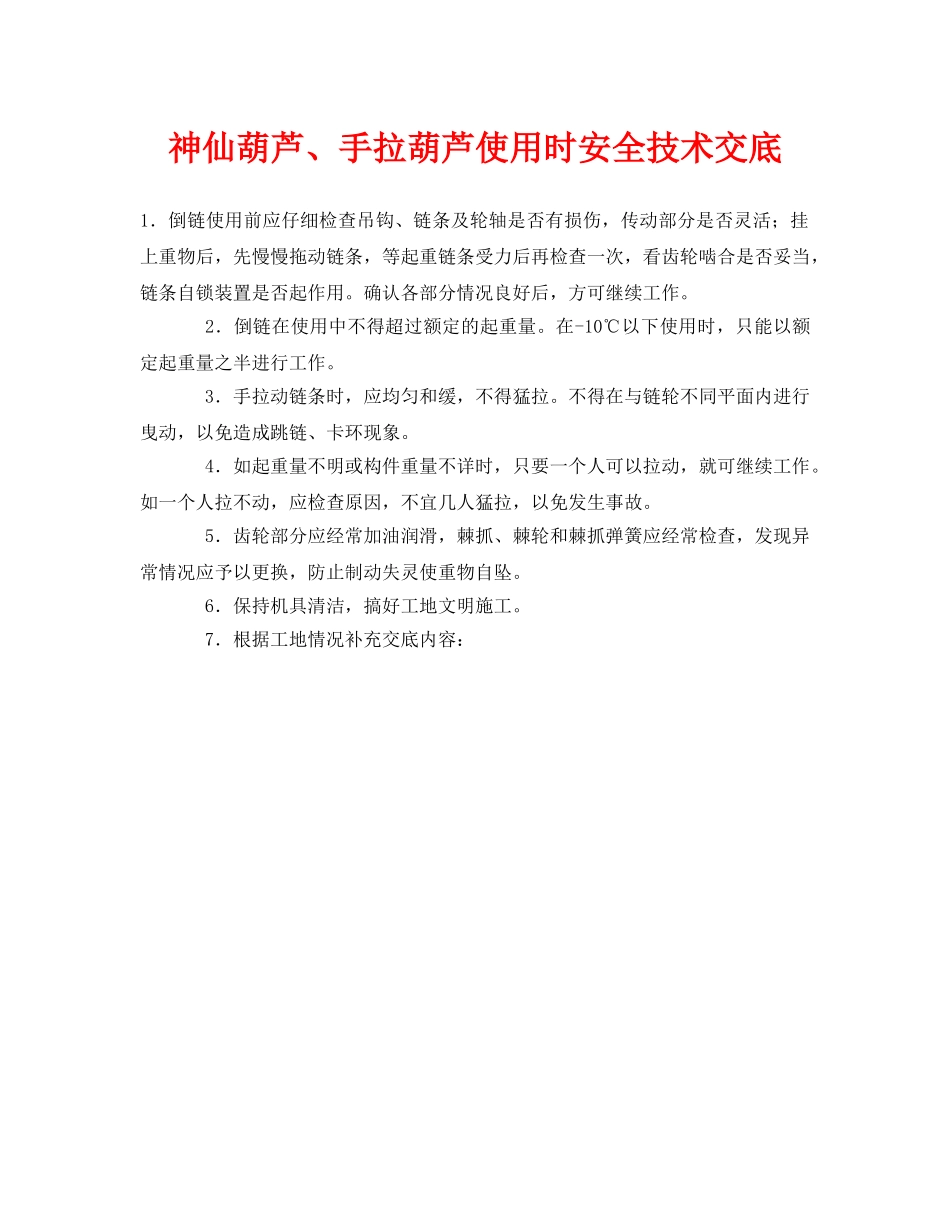 神仙葫芦、手拉葫芦使用时安全技术交底

1．倒链使用前应仔细检查吊钩、链条及轮轴是否有损伤，传动部分是否灵活；挂上重物后，先慢慢拖动链条，等起重链条受力后再检查一次，看齿轮啮合是否妥当，链条自锁装置是否起作用。确认各部分情况良好后，方可继续工作。

2．倒链在使用中不得超过额定的起重量。在-10℃以下使用时，只能以额定起重量之半进行工作。

3．手拉动链条时，应均匀和缓，不得猛拉。不得在与链轮不同平面内进行曳动，以免造成跳链、卡环现象。

4．如起重量不明或构件重量不详时，只要一个人可以拉动，就可继续工作。如一个人拉不动，应检查原因，不宜几人猛拉，以免发生事故。

5．齿轮部分应经常加油润滑，棘抓、棘轮和棘抓弹簧应经常检查，发现异常情况应予以更换，防止制动失灵使重物自坠。

6．保持机具清洁，搞好工地文明施工。

7．根据工地情况补充交底内容：